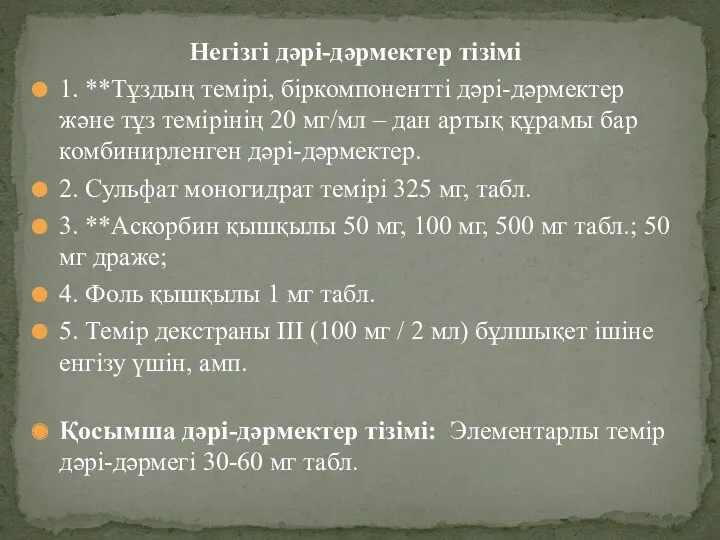 Негізгі дәрі-дәрмектер тізімі

1. **Тұздың темірі, біркомпонентті дәрі-дәрмектер және тұз темірінің 20 мг/мл – дан артық құрамы бар комбинирленген дәрі-дәрмектер.

2. Сульфат моногидрат темірі 325 мг, табл.

3. **Аскорбин қышқылы 50 мг, 100 мг, 500 мг табл.; 50 мг драже;

4. Фоль қышқылы 1 мг табл.

5. Темір декстраны III (100 мг / 2 мл) бұлшықет ішіне енгізу үшін, амп.

Қосымша дәрі-дәрмектер тізімі: Элементарлы темір дәрі-дәрмегі 30-60 мг табл.